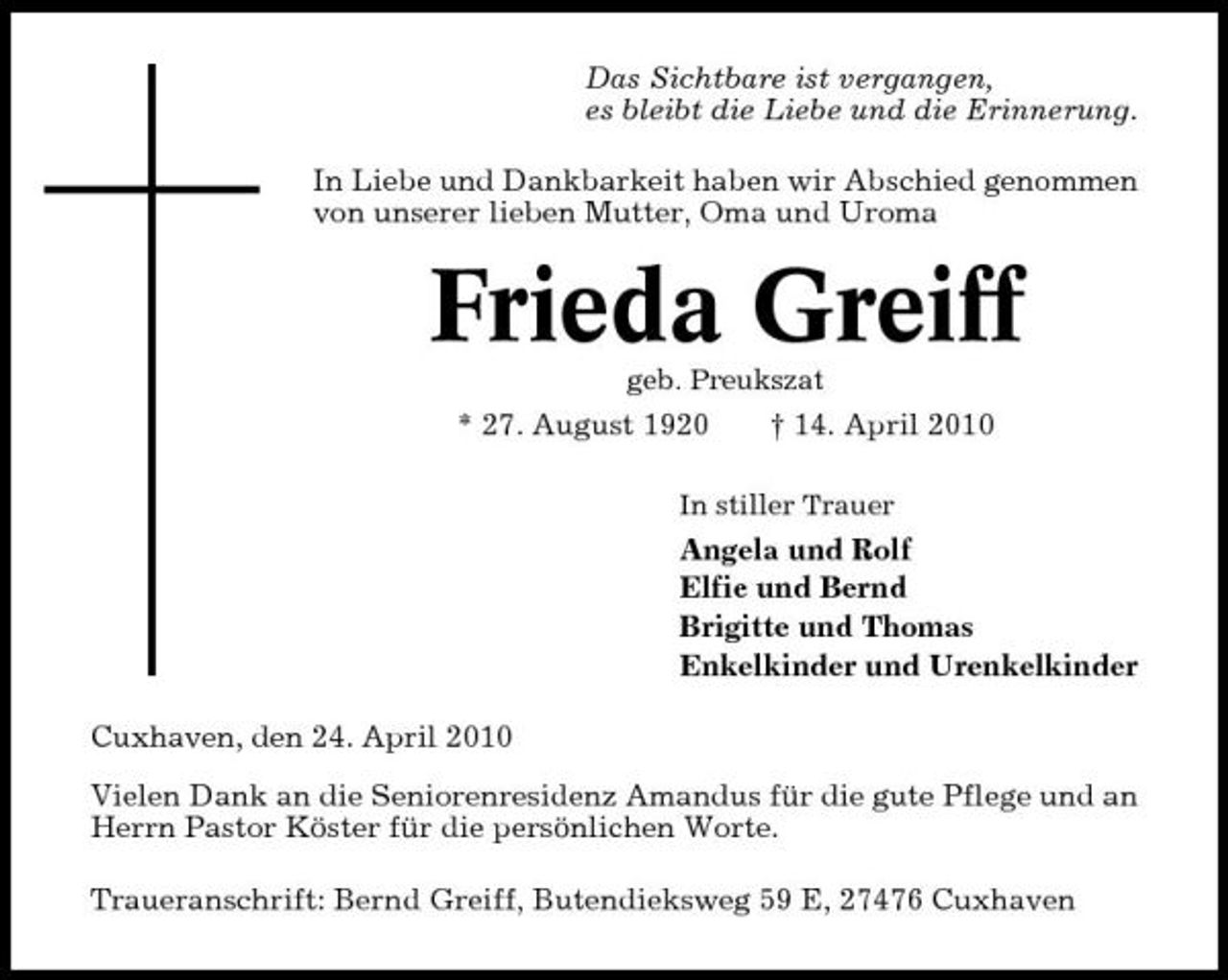 Das Sichtbare ist vergangen,
es bleibt die Liebe und die Erinnerung.

In Liebe und Dankbarkeit haben wir Abschied genommen von unserer lieben Mutter, Oma und Uroma

Frieda Greiff

geb. Preukszat

* 27. August 1920 † 14. April 2010

In stiller Trauer

Angela und Rolf
Elfie und Bernd
Brigitte und Thomas
Enkelkinder und Urenkelkinder

Cuxhaven, den 24. April 2010

Vielen Dank an die Seniorenresidenz Amandus für die gute Pflege und an Herrn Pastor Köster für die persönlichen Worte.

Traueranschrift: Bernd Greiff, Butendieksweg 59 E, 27476 Cuxhaven